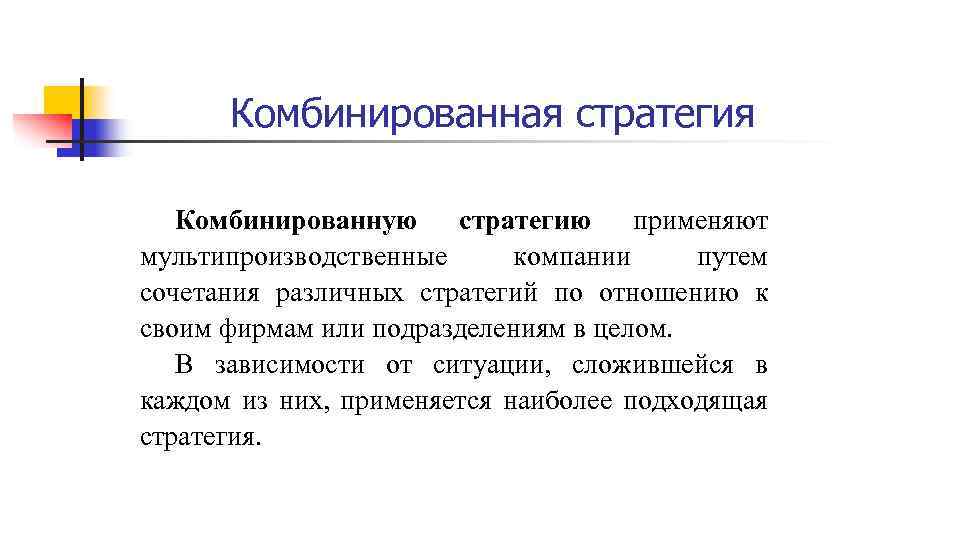 Комбинированная стратегия

Комбинированную стратегию применяют мультипроизводственные компании путем сочетания различных стратегий по отношению к своим фирмам или подразделениям в целом.

В зависимости от ситуации, сложившейся в каждом из них, применяется наиболее подходящая стратегия.